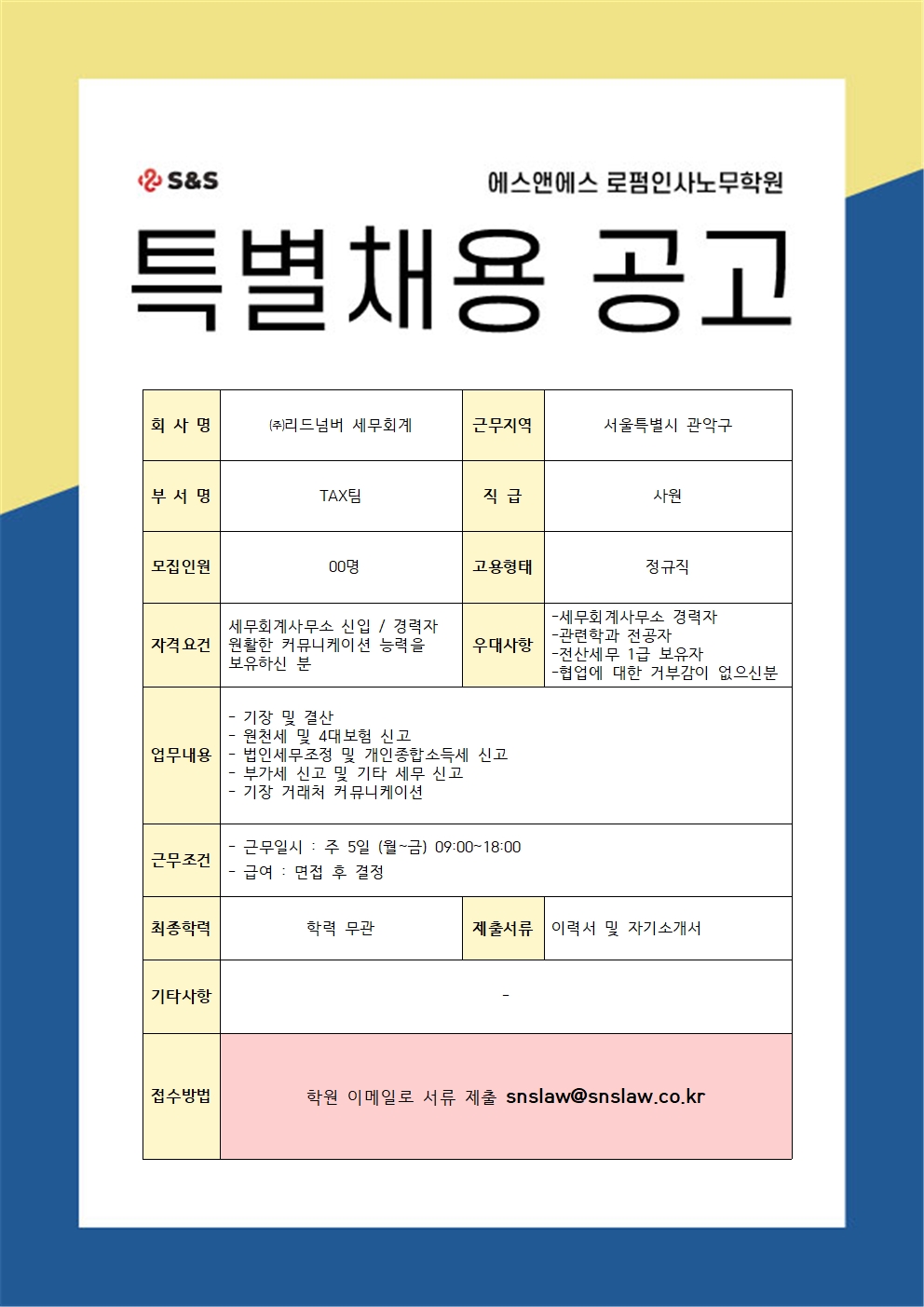 S&S 에스앤에스 로펌인사노무학원

특별채용 공고

| 회 사 명 | ㈜리드넘버 세무회계 | 근무지역 | 서울특별시 관악구 |
|---|---|---|---|
| 부 서 명 | TAX팀 | 직 급 | 사원 |
| 모집인원 | 00명 | 고용형태 | 정규직 |
| 자격요건 | 세무회계사무소 신입 / 경력자 원활한 커뮤니케이션 능력을 보유하신 분 | 우대사항 | -세무회계사무소 경력자 -관련학과 전공자 -전산세무 1급 보유자 -협업에 대한 거부감이 없으신분 |
| 업무내용 | - 기장 및 결산 - 원천세 및 4대보험 신고 - 법인세무조정 및 개인종합소득세 신고 - 부가세 신고 및 기타 세무 신고 - 기장 거래처 커뮤니케이션 | | |
| 근무조건 | - 근무일시 : 주 5일 (월~금) 09:00~18:00 - 급여 : 면접 후 결정 | | |
| 최종학력 | 학력 무관 | 제출서류 | 이력서 및 자기소개서 |
| 기타사항 | - | | |
| 접수방법 | 학원 이메일로 서류 제출 snslaw@snslaw.co.kr | | |